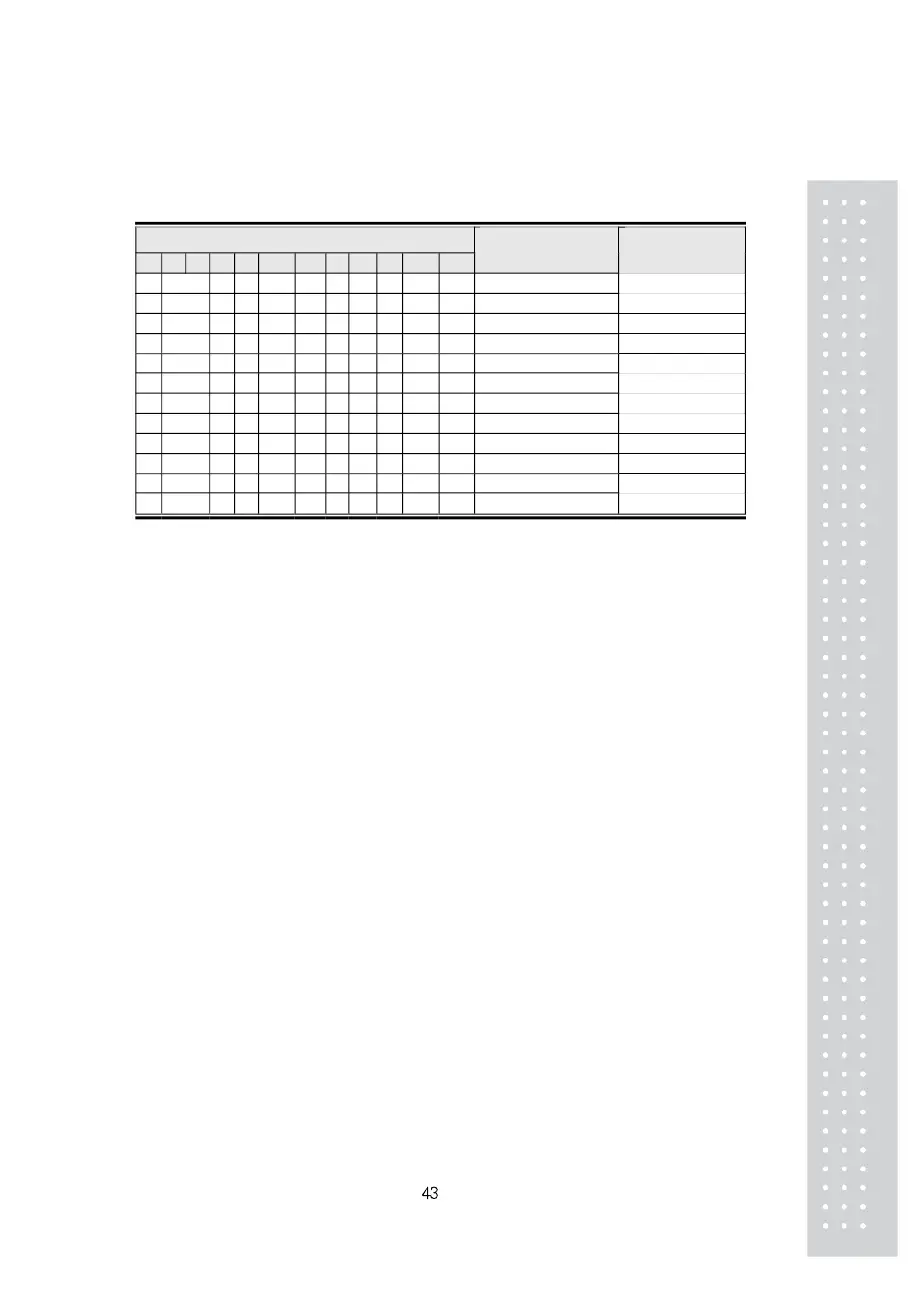 43